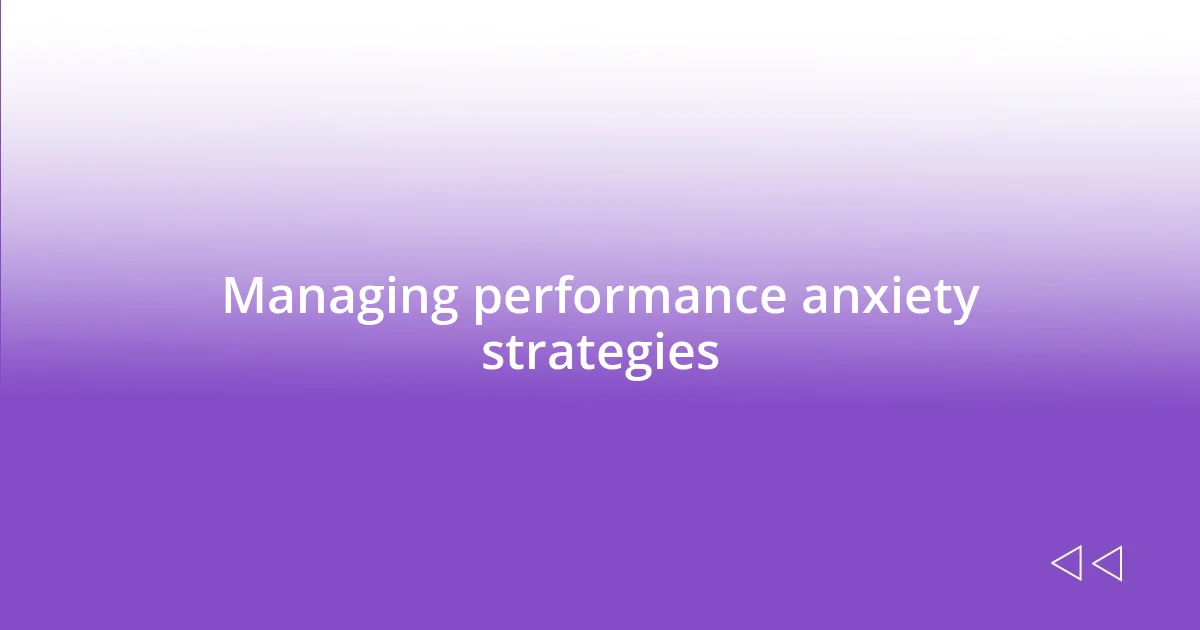 Managing performance anxiety strategies